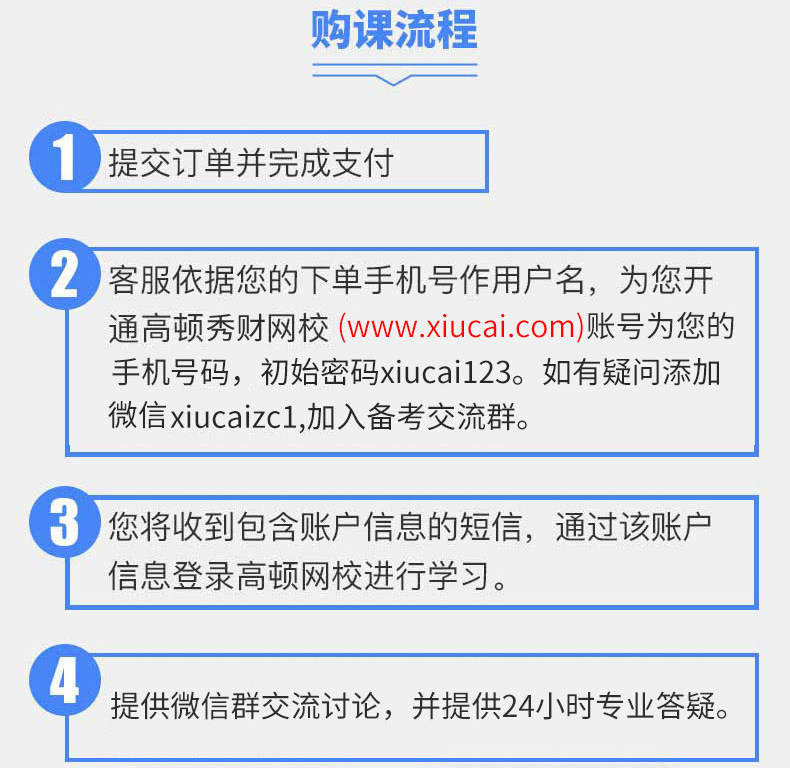 购课流程

1
提交订单并完成支付

2
客服依据您的下单手机号作用户名，为您开通高顿秀财网校(www.xiucai.com)账号为您的手机号码，初始密码xiucai123。如有疑问添加微信xiucaizc1,加入备考交流群。

3
您将收到包含账户信息的短信，通过该账户信息登录高顿网校进行学习。

4
提供微信群交流讨论，并提供24小时专业答疑。